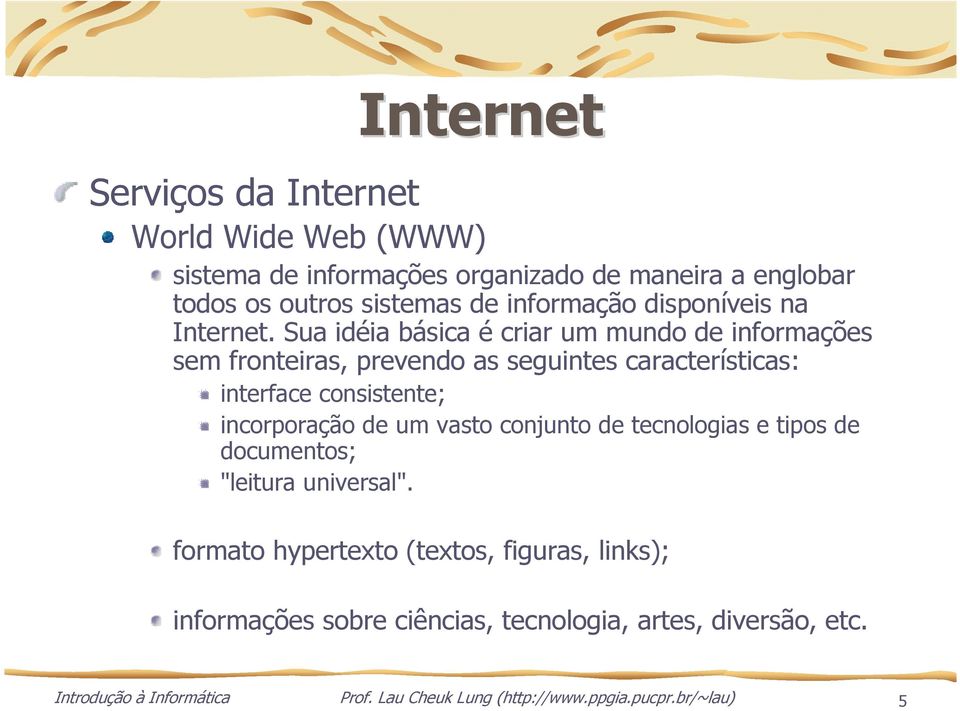 Internet

Serviços da Internet

World Wide Web (WWW)

sistema de informações organizado de maneira a englobar todos os outros sistemas de informação disponíveis na Internet. Sua idéia básica é criar um mundo de informações sem fronteiras, prevendo as seguintes características:

interface consistente;

incorporação de um vasto conjunto de tecnologias e tipos de documentos;

"leitura universal".

formato hypertexto (textos, figuras, links);

informações sobre ciências, tecnologia, artes, diversão, etc.

Introdução à Informática Prof. Lau Cheuk Lung (http://www.ppgia.pucpr.br/~lau) 5